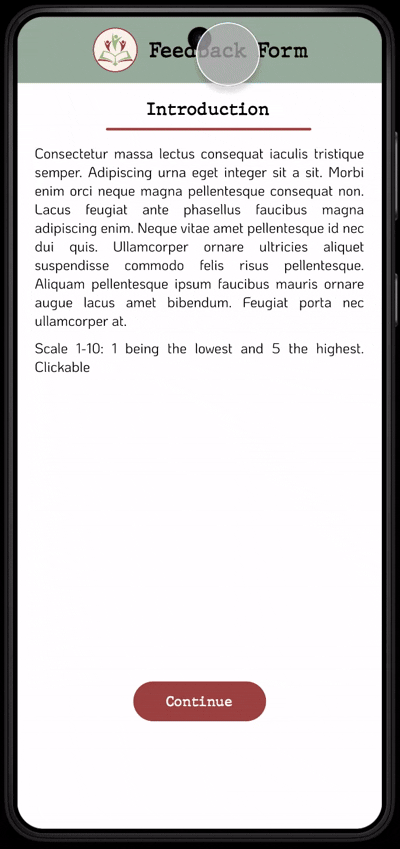 Feedback Form

Introduction

Consectetur massa lectus consequat iaculis tristique semper. Adipiscing urna eget integer sit a sit. Morbi enim orci neque magna pellentesque consequat non. Lacus feugiat ante phasellus faucibus magna adipiscing enim. Neque vitae amet pellentesque id nec dui quis. Ullamcorper ornare ultricies aliquet suspendisse commodo felis risus pellentesque. Aliquam pellentesque ipsum faucibus mauris ornare augue lacus amet bibendum. Feugiat porta nec ullamcorper at.

Scale 1-10: 1 being the lowest and 5 the highest. Clickable

Continue